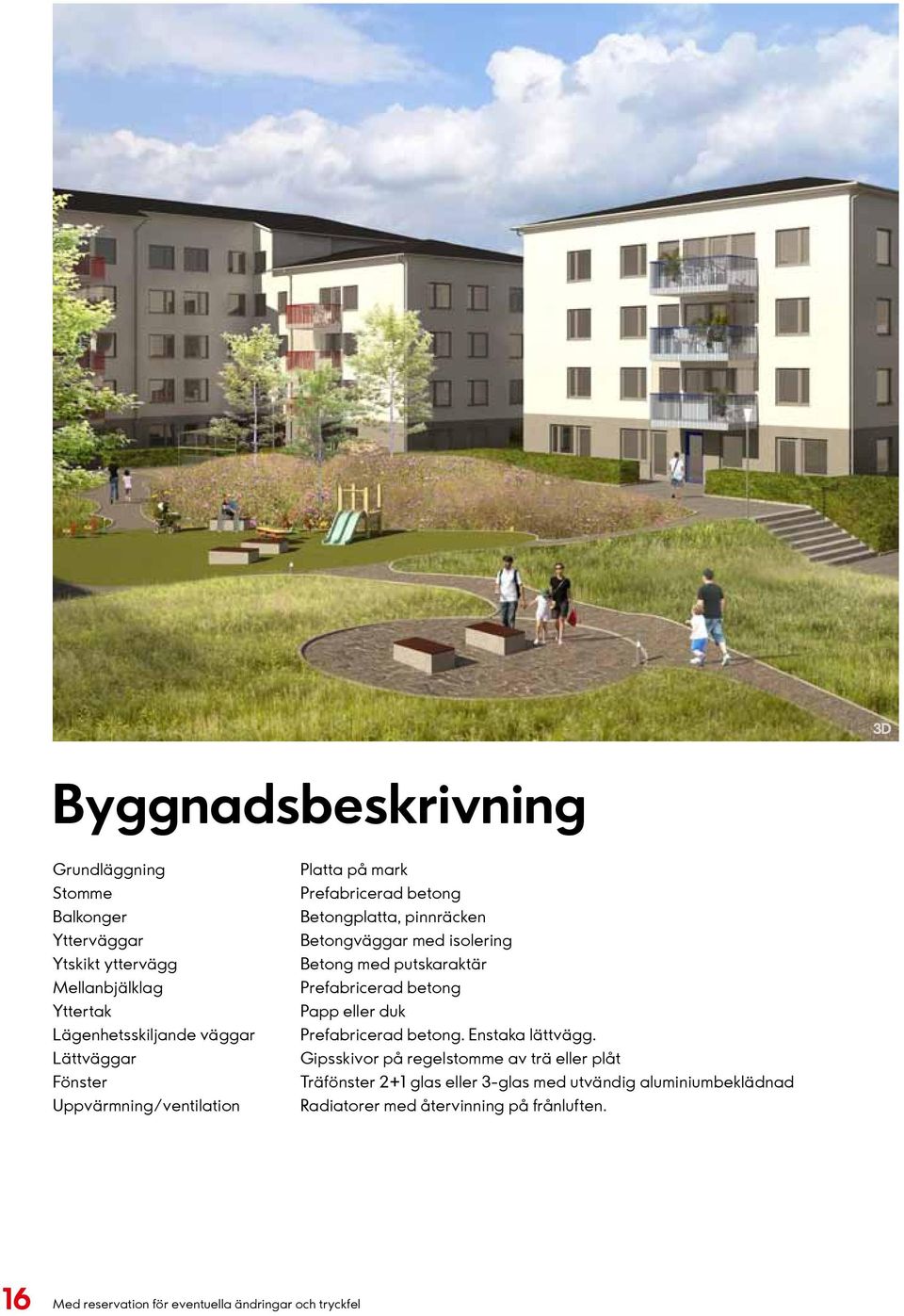 3D

Byggnadsbeskrivning

| | |
|---|---|
| Grundläggning | Platta på mark |
| Stomme | Prefabricerad betong |
| Balkonger | Betongplatta, pinnräcken |
| Ytterväggar | Betongväggar med isolering |
| Ytskikt yttervägg | Betong med putskaraktär |
| Mellanbjälklag | Prefabricerad betong |
| Yttertak | Papp eller duk |
| Lägenhetsskiljande väggar | Prefabricerad betong. Enstaka lättvägg. |
| Lättväggar | Gipsskivor på regelstomme av trä eller plåt |
| Fönster | Träfönster 2+1 glas eller 3-glas med utvändig aluminiumbeklädnad |
| Uppvärmning/ventilation | Radiatorer med återvinning på frånluften. |

16 Med reservation för eventuella ändringar och tryckfel